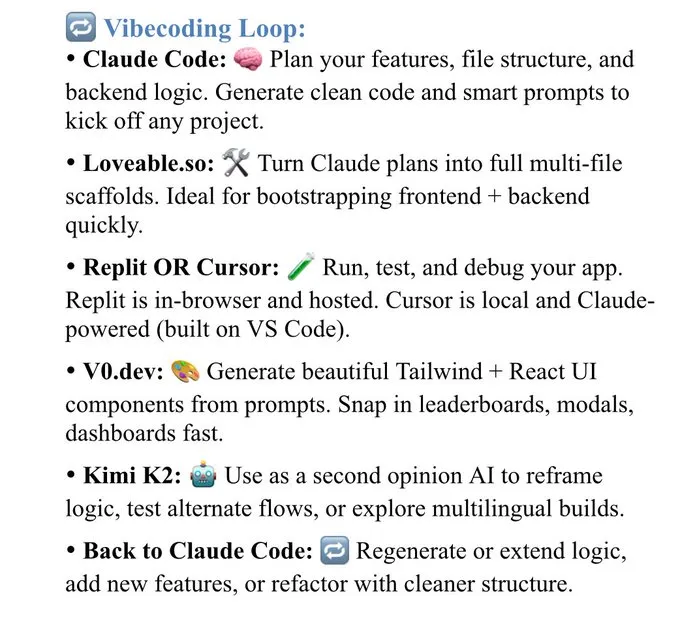 🔁 Vibecoding Loop:

• Claude Code: 🧠 Plan your features, file structure, and backend logic. Generate clean code and smart prompts to kick off any project.

• Loveable.so: 🛠️ Turn Claude plans into full multi-file scaffolds. Ideal for bootstrapping frontend + backend quickly.

• Replit OR Cursor: 🧪 Run, test, and debug your app. Replit is in-browser and hosted. Cursor is local and Claude-powered (built on VS Code).

• V0.dev: 🎨 Generate beautiful Tailwind + React UI components from prompts. Snap in leaderboards, modals, dashboards fast.

• Kimi K2: 🤖 Use as a second opinion AI to reframe logic, test alternate flows, or explore multilingual builds.

• Back to Claude Code: 🔁 Regenerate or extend logic, add new features, or refactor with cleaner structure.